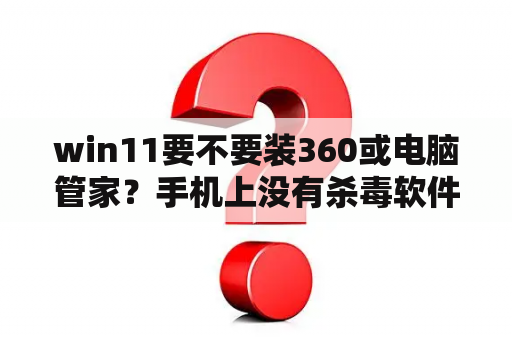 win11要不要装360或电脑管家？手机上没有杀毒软件